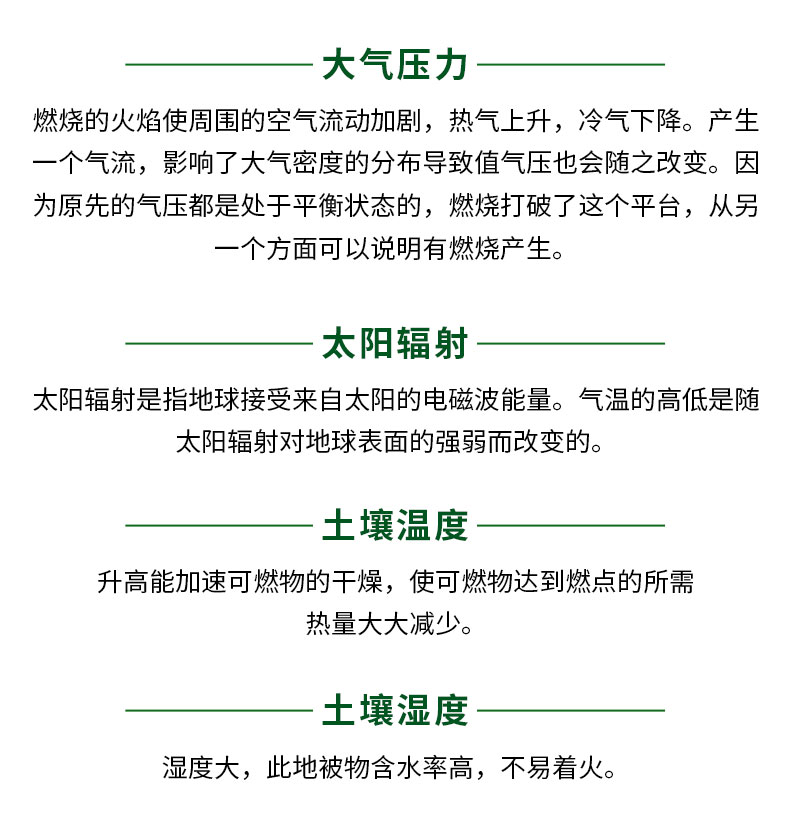 大气压力

燃烧的火焰使周围的空气流动加剧，热气上升，冷气下降。产生一个气流，影响了大气密度的分布导致值气压也会随之改变。因为原先的气压都是处于平衡状态的，燃烧打破了这个平台，从另一个方面可以说明有燃烧产生。

太阳辐射

太阳辐射是指地球接受来自太阳的电磁波能量。气温的高低是随太阳辐射对地球表面的强弱而改变的。

土壤温度

升高能加速可燃物的干燥，使可燃物达到燃点的所需热量大大减少。

土壤湿度

湿度大，此地被物含水率高，不易着火。